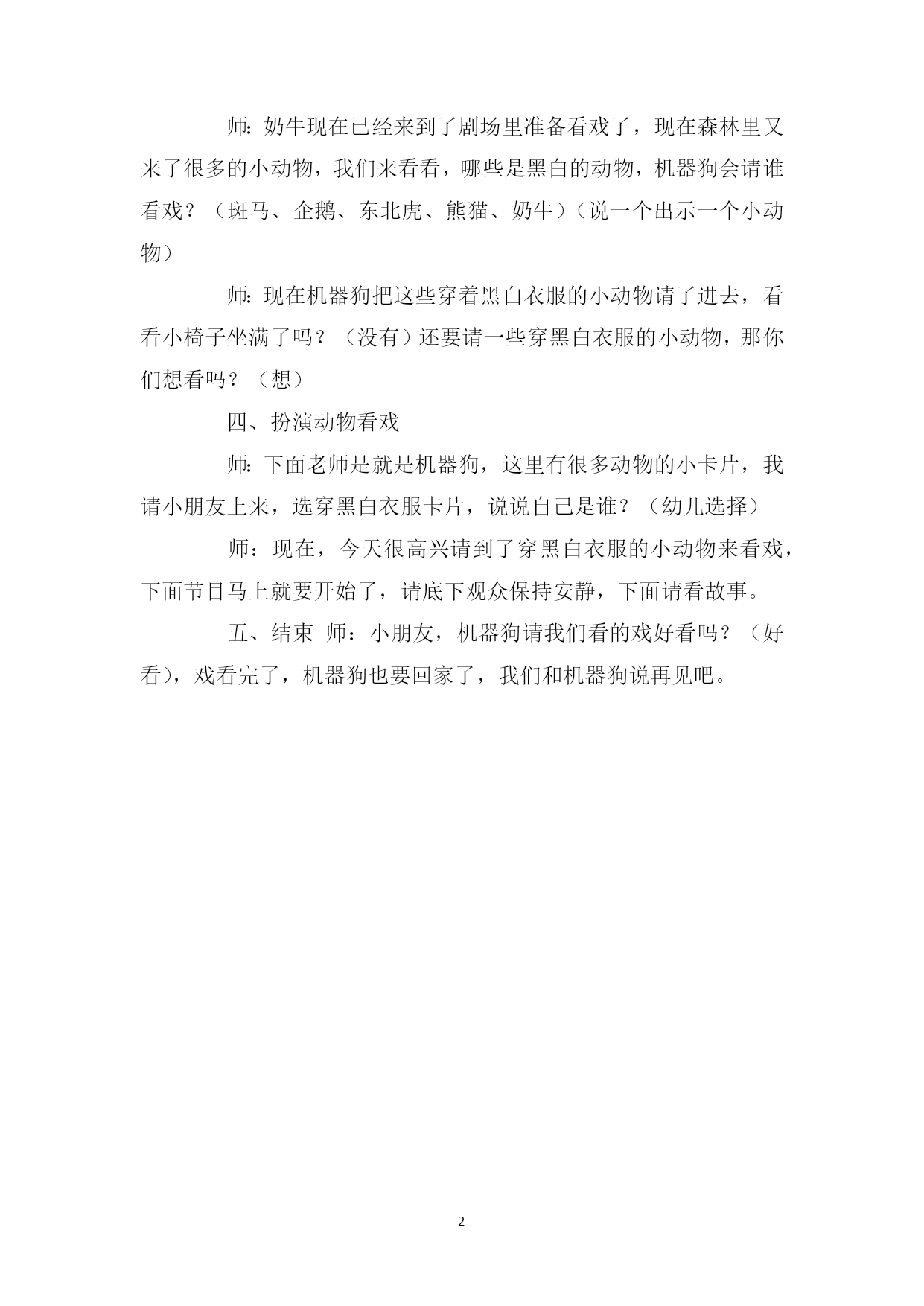 师:奶牛现在已经来到了剧场里准备看戏了，现在森林里又来了很多的小动物，我们来看看，哪些是黑白的动物，机器狗会请谁看戏？（斑马、企鹅、东北虎、熊猫、奶牛）（说一个出示一个小动物）

师:现在机器狗把这些穿着黑白衣服的小动物请了进去，看看小椅子坐满了吗？（没有）还要请一些穿黑白衣服的小动物，那你们想看吗？（想）

四、扮演动物看戏

师:下面老师是就是机器狗，这里有很多动物的小卡片，我请小朋友上来，选穿黑白衣服卡片，说说自己是谁？（幼儿选择）

师：现在，今天很高兴请到了穿黑白衣服的小动物来看戏，下面节目马上就要开始了，请底下观众保持安静，下面请看故事。

五、结束 师：小朋友，机器狗请我们看的戏好看吗？（好看），戏看完了，机器狗也要回家了，我们和机器狗说再见吧。

2